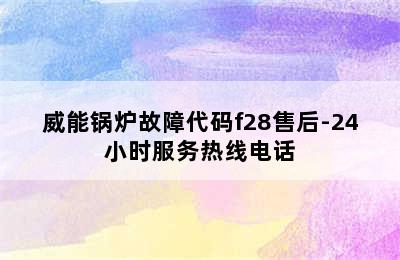 威能锅炉故障代码f28售后-24小时服务热线电话